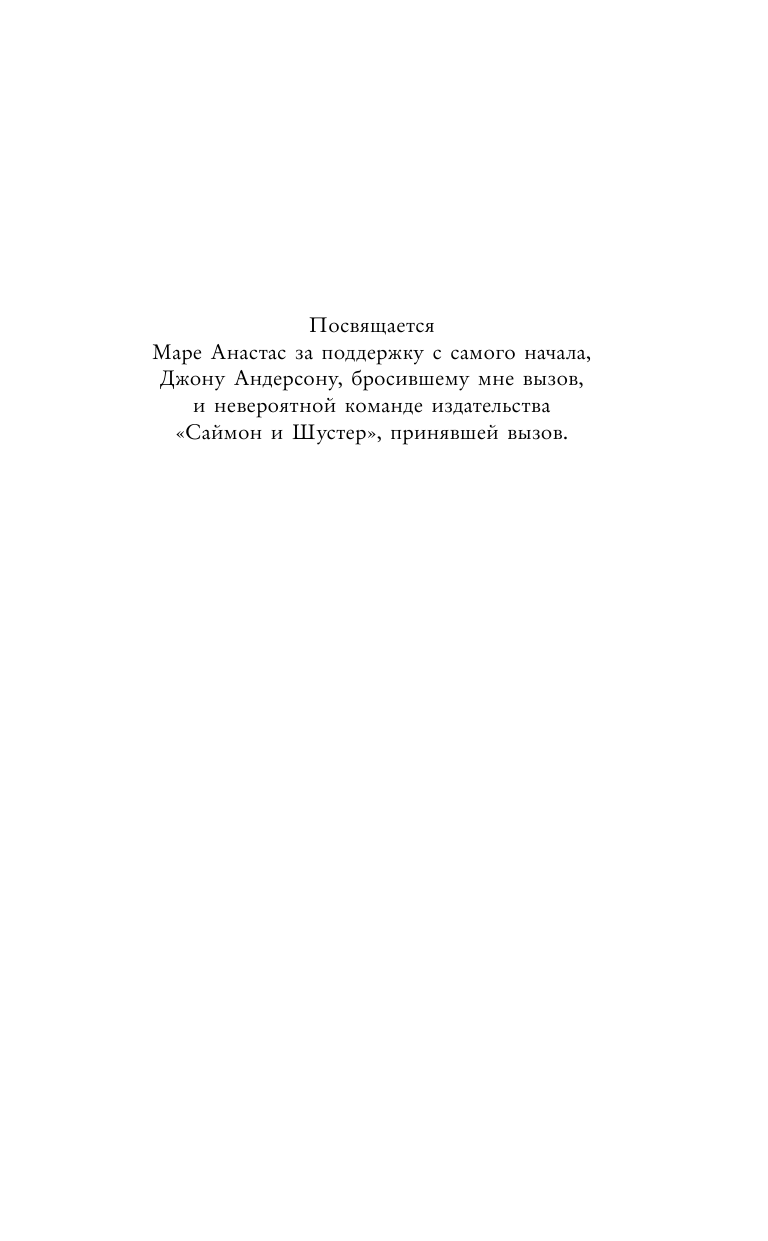 Посвящается
Маре Анастас за поддержку с самого начала,
Джону Андерсону, бросившему мне вызов,
и невероятной команде издательства
«Саймон и Шустер», принявшей вызов.